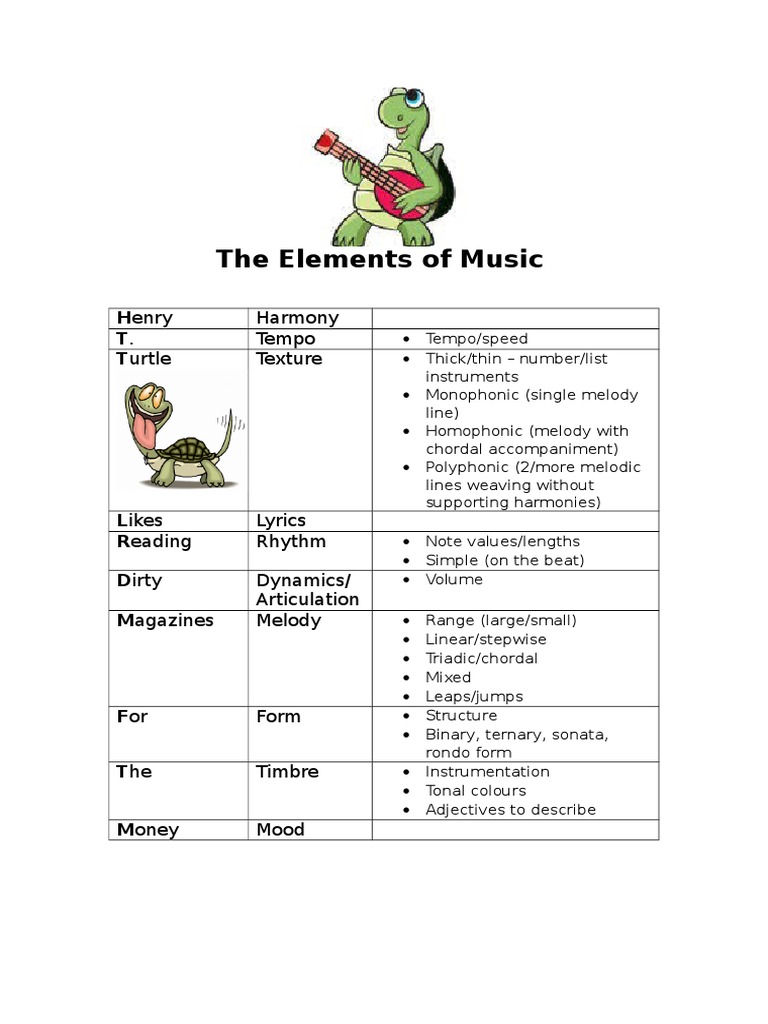 The Elements of Music

| Henry | Harmony | |
|---|---|---|
| T. | Tempo | • Tempo/speed |
| Turtle | Texture | • Thick/thin – number/list instruments • Monophonic (single melody line) • Homophonic (melody with chordal accompaniment) • Polyphonic (2/more melodic lines weaving without supporting harmonies) |
| Likes | Lyrics | |
| Reading | Rhythm | • Note values/lengths • Simple (on the beat) |
| Dirty | Dynamics/ Articulation | • Volume |
| Magazines | Melody | • Range (large/small) • Linear/stepwise • Triadic/chordal • Mixed • Leaps/jumps |
| For | Form | • Structure • Binary, ternary, sonata, rondo form |
| The | Timbre | • Instrumentation • Tonal colours • Adjectives to describe |
| Money | Mood | |